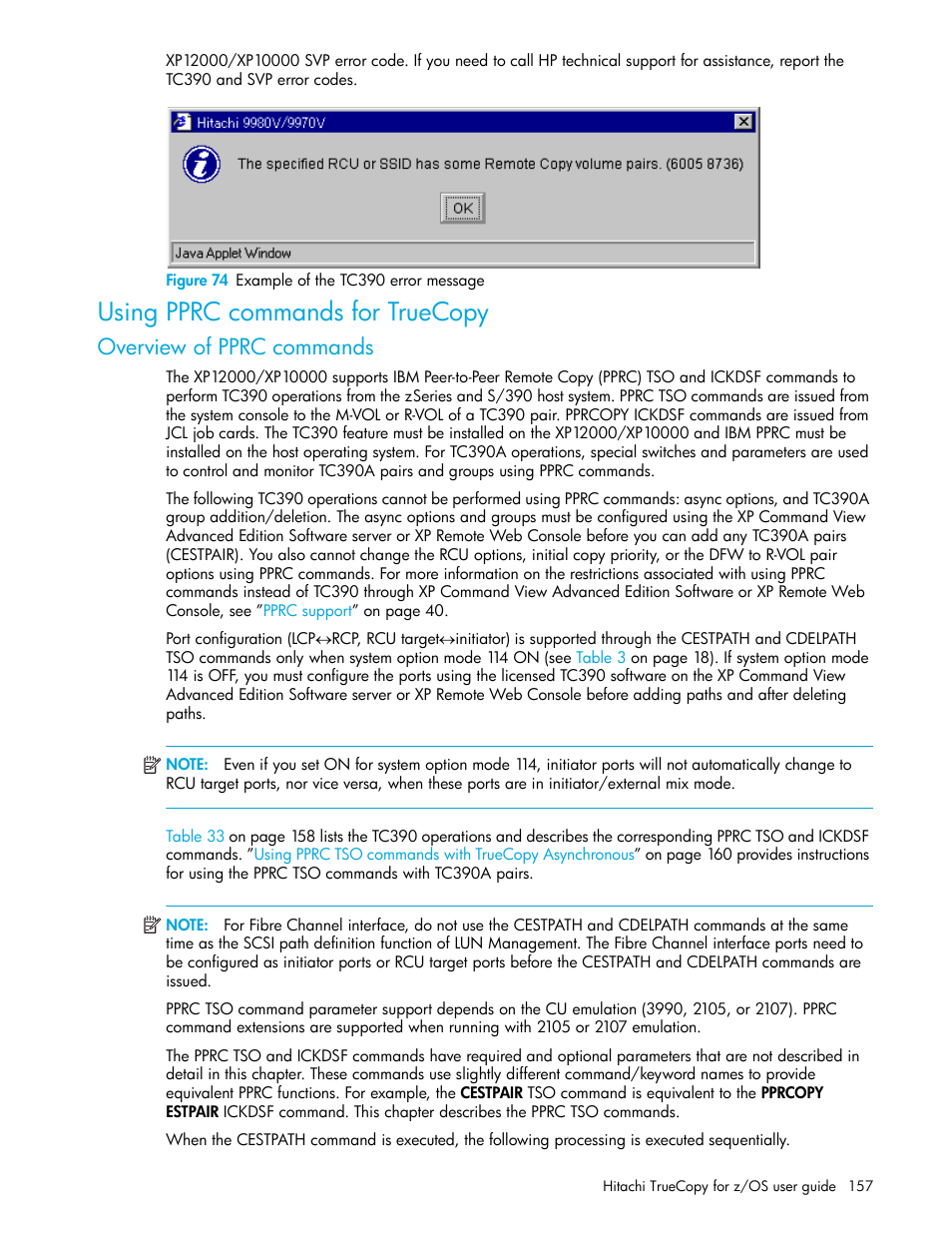 XP12000/XP10000 SVP error code. If you need to call HP technical support for assistance, report the TC390 and SVP error codes.

Hitachi 9980V/9970V

The specified RCU or SSID has some Remote Copy volume pairs. (6005 8736)

OK

Java Applet Window

Figure 74 Example of the TC390 error message

Using PPRC commands for TrueCopy

Overview of PPRC commands

The XP12000/XP10000 supports IBM Peer-to-Peer Remote Copy (PPRC) TSO and ICKDSF commands to perform TC390 operations from the zSeries and S/390 host system. PPRC TSO commands are issued from the system console to the M-VOL or R-VOL of a TC390 pair. PPRCOPY ICKDSF commands are issued from JCL job cards. The TC390 feature must be installed on the XP12000/XP10000 and IBM PPRC must be installed on the host operating system. For TC390A operations, special switches and parameters are used to control and monitor TC390A pairs and groups using PPRC commands.

The following TC390 operations cannot be performed using PPRC commands: async options, and TC390A group addition/deletion. The async options and groups must be configured using the XP Command View Advanced Edition Software server or XP Remote Web Console before you can add any TC390A pairs (CESTPAIR). You also cannot change the RCU options, initial copy priority, or the DFW to R-VOL pair options using PPRC commands. For more information on the restrictions associated with using PPRC commands instead of TC390 through XP Command View Advanced Edition Software or XP Remote Web Console, see "PPRC support" on page 40.

Port configuration (LCP↔RCP, RCU target↔initiator) is supported through the CESTPATH and CDELPATH TSO commands only when system option mode 114 ON (see Table 3 on page 18). If system option mode 114 is OFF, you must configure the ports using the licensed TC390 software on the XP Command View Advanced Edition Software server or XP Remote Web Console before adding paths and after deleting paths.

NOTE: Even if you set ON for system option mode 114, initiator ports will not automatically change to RCU target ports, nor vice versa, when these ports are in initiator/external mix mode.

Table 33 on page 158 lists the TC390 operations and describes the corresponding PPRC TSO and ICKDSF commands. "Using PPRC TSO commands with TrueCopy Asynchronous" on page 160 provides instructions for using the PPRC TSO commands with TC390A pairs.

NOTE: For Fibre Channel interface, do not use the CESTPATH and CDELPATH commands at the same time as the SCSI path definition function of LUN Management. The Fibre Channel interface ports need to be configured as initiator ports or RCU target ports before the CESTPATH and CDELPATH commands are issued.

PPRC TSO command parameter support depends on the CU emulation (3990, 2105, or 2107). PPRC command extensions are supported when running with 2105 or 2107 emulation.

The PPRC TSO and ICKDSF commands have required and optional parameters that are not described in detail in this chapter. These commands use slightly different command/keyword names to provide equivalent PPRC functions. For example, the CESTPAIR TSO command is equivalent to the PPRCOPY ESTPAIR ICKDSF command. This chapter describes the PPRC TSO commands.

When the CESTPATH command is executed, the following processing is executed sequentially.

Hitachi TrueCopy for z/OS user guide 157